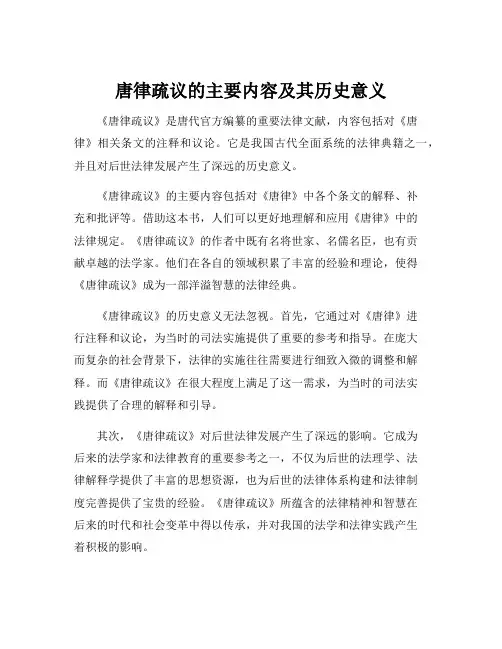 唐律疏议的主要内容及其历史意义

《唐律疏议》是唐代官方编纂的重要法律文献，内容包括对《唐律》相关条文的注释和议论。它是我国古代全面系统的法律典籍之一，并且对后世法律发展产生了深远的历史意义。

《唐律疏议》的主要内容包括对《唐律》中各个条文的解释、补充和批评等。借助这本书，人们可以更好地理解和应用《唐律》中的法律规定。《唐律疏议》的作者中既有名将世家、名儒名臣，也有贡献卓越的法学家。他们在各自的领域积累了丰富的经验和理论，使得《唐律疏议》成为一部洋溢智慧的法律经典。

《唐律疏议》的历史意义无法忽视。首先，它通过对《唐律》进行注释和议论，为当时的司法实施提供了重要的参考和指导。在庞大而复杂的社会背景下，法律的实施往往需要进行细致入微的调整和解释。而《唐律疏议》在很大程度上满足了这一需求，为当时的司法实践提供了合理的解释和引导。

其次，《唐律疏议》对后世法律发展产生了深远的影响。它成为后来的法学家和法律教育的重要参考之一，不仅为后世的法理学、法律解释学提供了丰富的思想资源，也为后世的法律体系构建和法律制度完善提供了宝贵的经验。《唐律疏议》所蕴含的法律精神和智慧在后来的时代和社会变革中得以传承，并对我国的法学和法律实践产生着积极的影响。